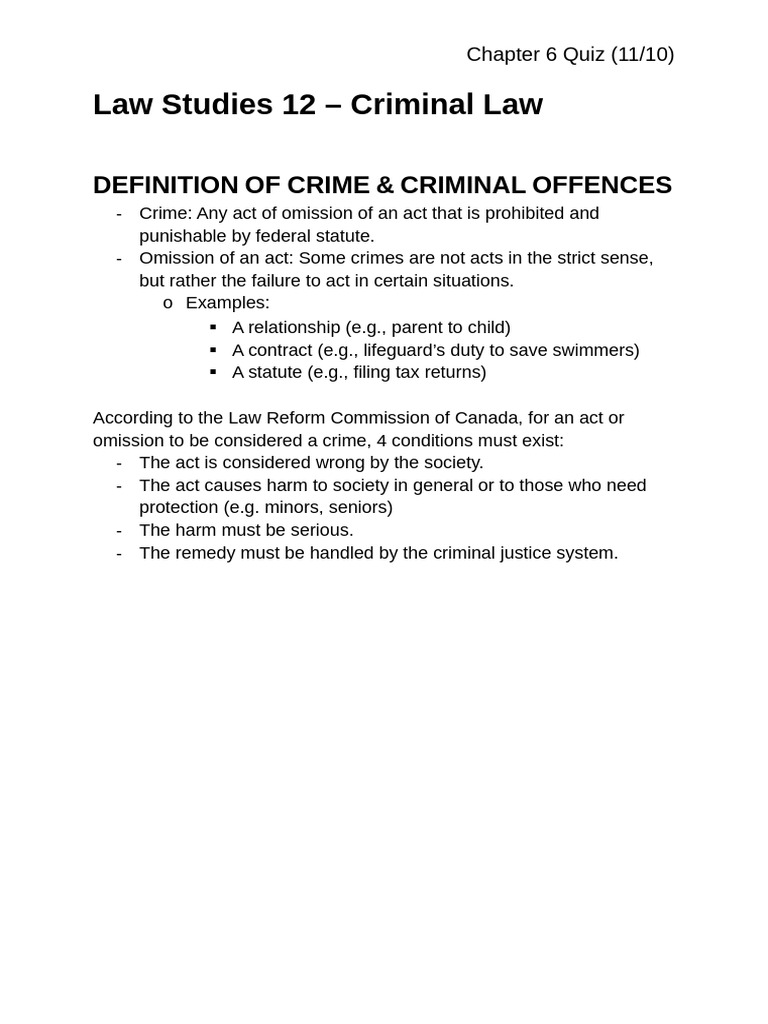 Chapter 6 Quiz (11/10)

Law Studies 12 – Criminal Law

DEFINITION OF CRIME & CRIMINAL OFFENCES

- Crime: Any act of omission of an act that is prohibited and punishable by federal statute.
- Omission of an act: Some crimes are not acts in the strict sense, but rather the failure to act in certain situations.
  o Examples:
    ▪ A relationship (e.g., parent to child)
    ▪ A contract (e.g., lifeguard's duty to save swimmers)
    ▪ A statute (e.g., filing tax returns)

According to the Law Reform Commission of Canada, for an act or omission to be considered a crime, 4 conditions must exist:

- The act is considered wrong by the society.
- The act causes harm to society in general or to those who need protection (e.g. minors, seniors)
- The harm must be serious.
- The remedy must be handled by the criminal justice system.